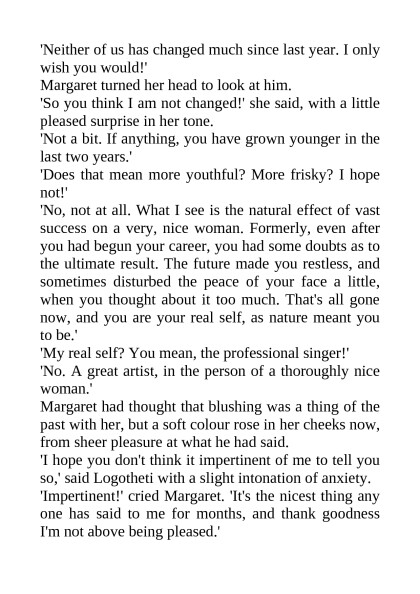 'Neither of us has changed much since last year. I only wish you would!'

Margaret turned her head to look at him.

'So you think I am not changed!' she said, with a little pleased surprise in her tone.

'Not a bit. If anything, you have grown younger in the last two years.'

'Does that mean more youthful? More frisky? I hope not!'

'No, not at all. What I see is the natural effect of vast success on a very, nice woman. Formerly, even after you had begun your career, you had some doubts as to the ultimate result. The future made you restless, and sometimes disturbed the peace of your face a little, when you thought about it too much. That's all gone now, and you are your real self, as nature meant you to be.'

'My real self? You mean, the professional singer!'

'No. A great artist, in the person of a thoroughly nice woman.'

Margaret had thought that blushing was a thing of the past with her, but a soft colour rose in her cheeks now, from sheer pleasure at what he had said.

'I hope you don't think it impertinent of me to tell you so,' said Logotheti with a slight intonation of anxiety.

'Impertinent!' cried Margaret. 'It's the nicest thing any one has said to me for months, and thank goodness I'm not above being pleased.'